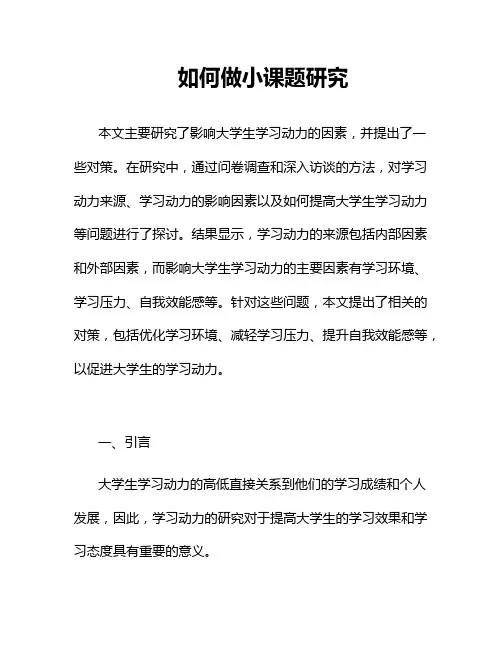 如何做小课题研究

本文主要研究了影响大学生学习动力的因素，并提出了一些对策。在研究中，通过问卷调查和深入访谈的方法，对学习动力来源、学习动力的影响因素以及如何提高大学生学习动力等问题进行了探讨。结果显示，学习动力的来源包括内部因素和外部因素，而影响大学生学习动力的主要因素有学习环境、学习压力、自我效能感等。针对这些问题，本文提出了相关的对策，包括优化学习环境、减轻学习压力、提升自我效能感等，以促进大学生的学习动力。

一、引言

大学生学习动力的高低直接关系到他们的学习成绩和个人发展，因此，学习动力的研究对于提高大学生的学习效果和学习态度具有重要的意义。